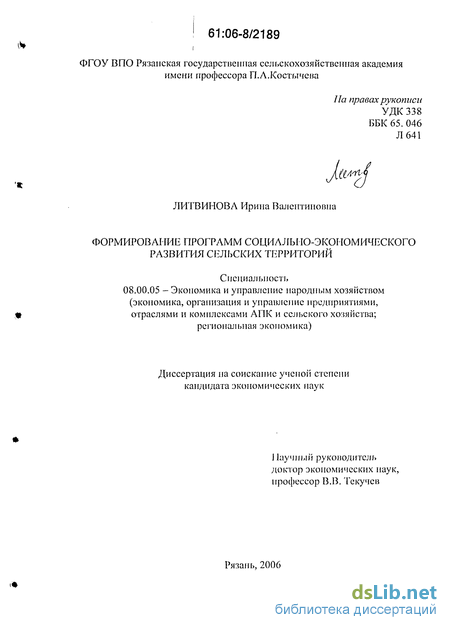 61:06-8/2189

ФГОУ ВПО Рязанская государственная сельскохозяйственная академия имени профессора П.А.Костычева

На правах рукописи
УДК 338
ББК 65. 046
Л 641

Литв

ЛИТВИНОВА Ирина Валентиновна

ФОРМИРОВАНИЕ ПРОГРАММ СОЦИАЛЬНО-ЭКОНОМИЧЕСКОГО РАЗВИТИЯ СЕЛЬСКИХ ТЕРРИТОРИЙ

Специальность
08.00.05 – Экономика и управление народным хозяйством (экономика, организация и управление предприятиями, отраслями и комплексами АПК и сельского хозяйства; региональная экономика)

Диссертация на соискание ученой степени кандидата экономических наук

Научный руководитель
доктор экономических наук,
профессор В.В. Текучев

Рязань, 2006

dsLib.net
библиотека диссертаций